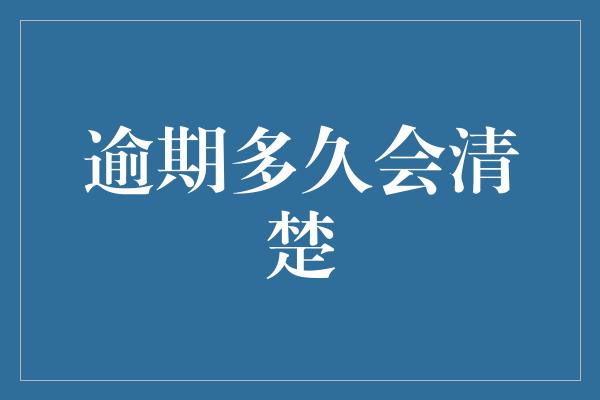 逾期多久会清楚